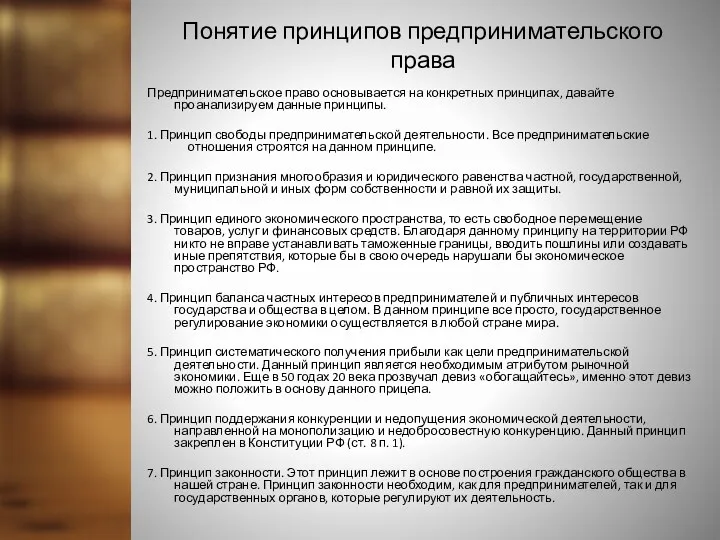 Понятие принципов предпринимательского права

Предпринимательское право основывается на конкретных принципах, давайте проанализируем данные принципы.

1. Принцип свободы предпринимательской деятельности. Все предпринимательские отношения строятся на данном принципе.

2. Принцип признания многообразия и юридического равенства частной, государственной, муниципальной и иных форм собственности и равной их защиты.

3. Принцип единого экономического пространства, то есть свободное перемещение товаров, услуг и финансовых средств. Благодаря данному принципу на территории РФ никто не вправе устанавливать таможенные границы, вводить пошлины или создавать иные препятствия, которые бы в свою очередь нарушали бы экономическое пространство РФ.

4. Принцип баланса частных интересов предпринимателей и публичных интересов государства и общества в целом. В данном принципе все просто, государственное регулирование экономики осуществляется в любой стране мира.

5. Принцип систематического получения прибыли как цели предпринимательской деятельности. Данный принцип является необходимым атрибутом рыночной экономики. Еще в 50 годах 20 века прозвучал девиз «обогащайтесь», именно этот девиз можно положить в основу данного прицепа.

6. Принцип поддержания конкуренции и недопущения экономической деятельности, направленной на монополизацию и недобросовестную конкуренцию. Данный принцип закреплен в Конституции РФ (ст. 8 п. 1).

7. Принцип законности. Этот принцип лежит в основе построения гражданского общества в нашей стране. Принцип законности необходим, как для предпринимателей, так и для государственных органов, которые регулируют их деятельность.